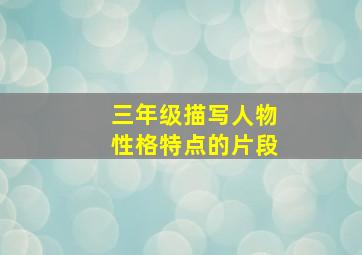 三年级描写人物
性格特点的片段